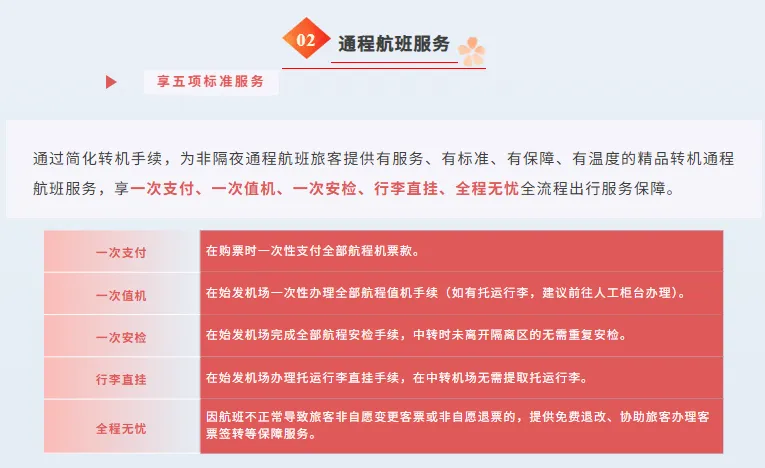 02 通程航班服务

享五项标准服务

通过简化转机手续，为非隔夜通程航班旅客提供有服务、有标准、有保障、有温度的精品转机通程航班服务，享一次支付、一次值机、一次安检、行李直挂、全程无忧全流程出行服务保障。

| 一次支付 | 在购票时一次性支付全部航程机票款。 |
|---|---|
| 一次值机 | 在始发机场一次性办理全部航程值机手续（如有托运行李，建议前往人工柜台办理）。 |
| 一次安检 | 在始发机场完成全部航程安检手续，中转时未离开隔离区的无需重复安检。 |
| 行李直挂 | 在始发机场办理托运行李直挂手续，在中转机场无需提取托运行李。 |
| 全程无忧 | 因航班不正常导致旅客非自愿变更客票或非自愿退票的，提供免费退改、协助旅客办理客票签转等保障服务。 |